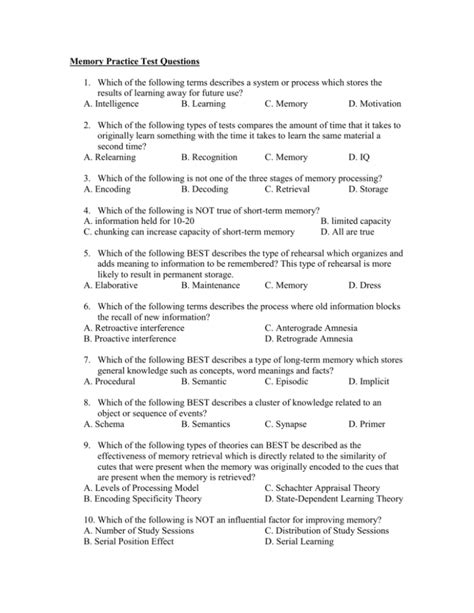 Memory Practice Test Questions

1. Which of the following terms describes a system or process which stores the results of learning away for future use?
A. Intelligence B. Learning C. Memory D. Motivation

2. Which of the following types of tests compares the amount of time that it takes to originally learn something with the time it takes to learn the same material a second time?
A. Relearning B. Recognition C. Memory D. IQ

3. Which of the following is not one of the three stages of memory processing?
A. Encoding B. Decoding C. Retrieval D. Storage

4. Which of the following is NOT true of short-term memory?
A. information held for 10-20 B. limited capacity
C. chunking can increase capacity of short-term memory D. All are true

5. Which of the following BEST describes the type of rehearsal which organizes and adds meaning to information to be remembered? This type of rehearsal is more likely to result in permanent storage.
A. Elaborative B. Maintenance C. Memory D. Dress

6. Which of the following terms describes the process where old information blocks the recall of new information?
A. Retroactive interference C. Anterograde Amnesia
B. Proactive interference D. Retrograde Amnesia

7. Which of the following BEST describes a type of long-term memory which stores general knowledge such as concepts, word meanings and facts?
A. Procedural B. Semantic C. Episodic D. Implicit

8. Which of the following BEST describes a cluster of knowledge related to an object or sequence of events?
A. Schema B. Semantics C. Synapse D. Primer

9. Which of the following types of theories can BEST be described as the effectiveness of memory retrieval which is directly related to the similarity of cutes that were present when the memory was originally encoded to the cues that are present when the memory is retrieved?
A. Levels of Processing Model C. Schachter Appraisal Theory
B. Encoding Specificity Theory D. State-Dependent Learning Theory

10. Which of the following is NOT an influential factor for improving memory?
A. Number of Study Sessions C. Distribution of Study Sessions
B. Serial Position Effect D. Serial Learning